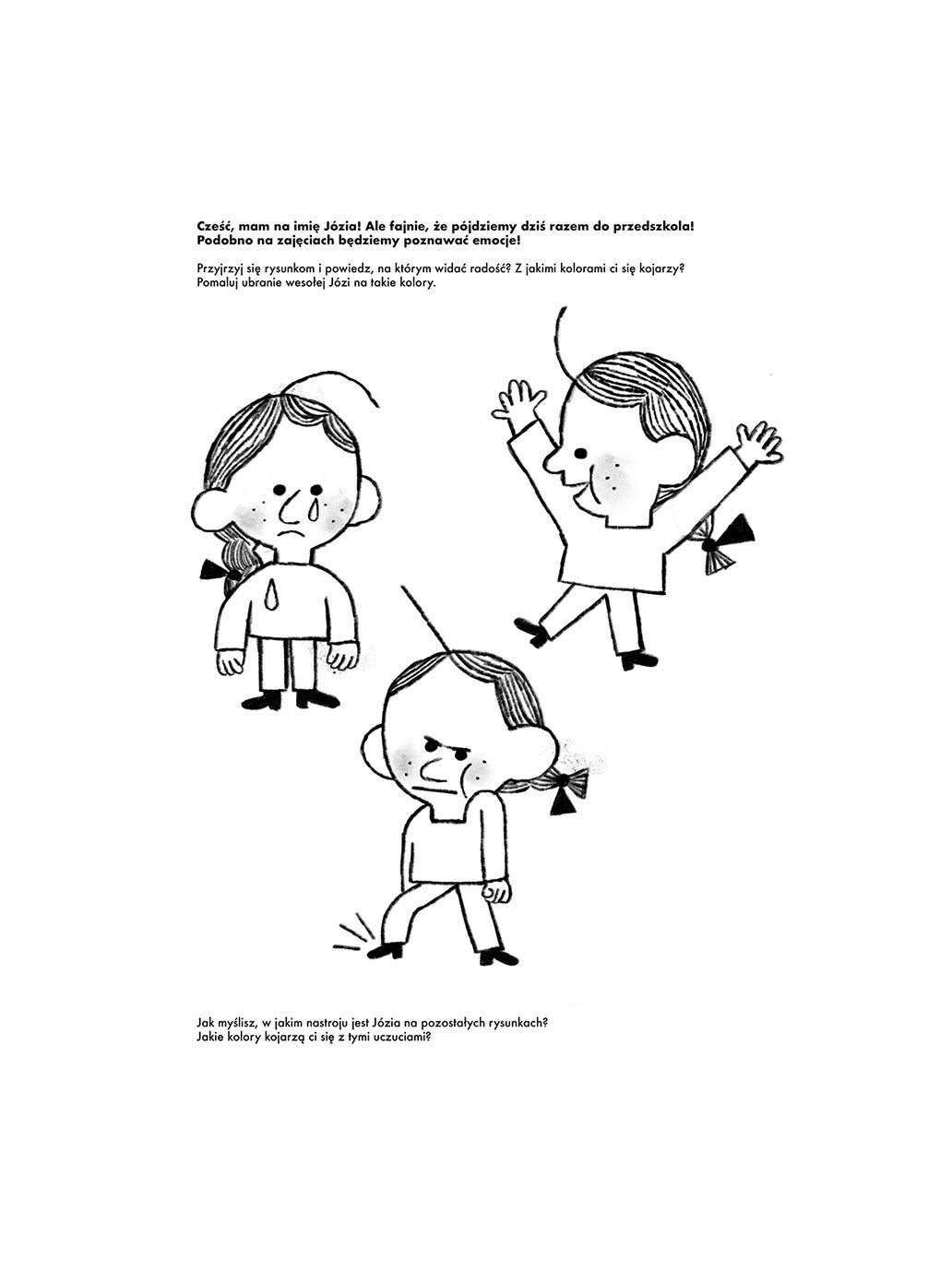 Cześć, mam na imię Józia! Ale fajnie, że pójdziemy dziś razem do przedszkola! Podobno na zajęciach będziemy poznawać emocje!

Przyjrzyj się rysunkom i powiedz, na którym widać radość? Z jakimi kolorami ci się kojarzy? Pomaluj ubranie wesołej Józi na takie kolory.

Jak myślisz, w jakim nastroju jest Józia na pozostałych rysunkach? Jakie kolory kojarzą ci się z tymi uczuciami?